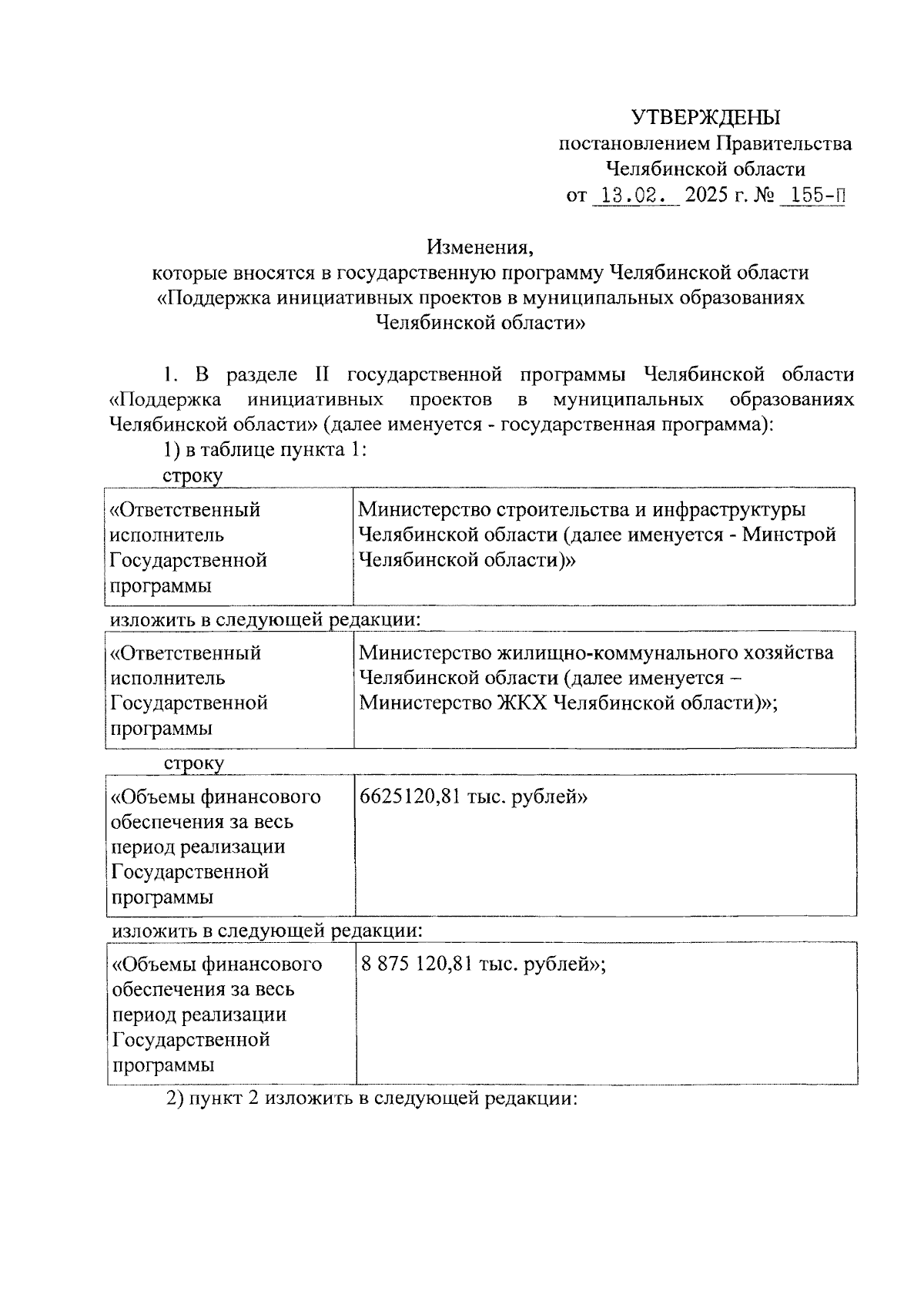 УТВЕРЖДЕНЫ
постановлением Правительства
Челябинской области
от 13.02. 2025 г. № 155-П

Изменения,
которые вносятся в государственную программу Челябинской области «Поддержка инициативных проектов в муниципальных образованиях Челябинской области»

1. В разделе II государственной программы Челябинской области «Поддержка инициативных проектов в муниципальных образованиях Челябинской области» (далее именуется - государственная программа):

1) в таблице пункта 1:

строку

| «Ответственный исполнитель Государственной программы | Министерство строительства и инфраструктуры Челябинской области (далее именуется - Минстрой Челябинской области)» |
|---|---|

изложить в следующей редакции:

| «Ответственный исполнитель Государственной программы | Министерство жилищно-коммунального хозяйства Челябинской области (далее именуется – Министерство ЖКХ Челябинской области)»; |
|---|---|

строку

| «Объемы финансового обеспечения за весь период реализации Государственной программы | 6625120,81 тыс. рублей» |
|---|---|

изложить в следующей редакции:

| «Объемы финансового обеспечения за весь период реализации Государственной программы | 8 875 120,81 тыс. рублей»; |
|---|---|

2) пункт 2 изложить в следующей редакции: